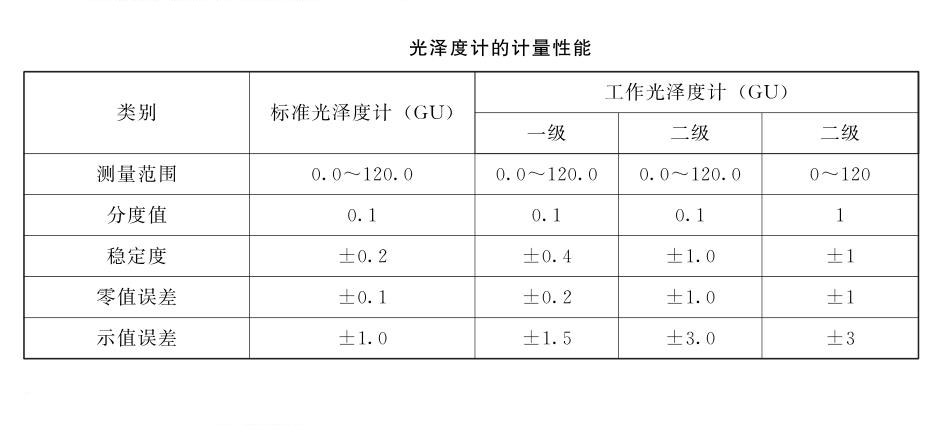 光泽度计的计量性能

| 类别 | 标准光泽度计（GU） | 工作光泽度计（GU） | | |
|---|---|---|---|---|
| | | 一级 | 二级 | 二级 |
| 测量范围 | 0.0～120.0 | 0.0～120.0 | 0.0～120.0 | 0～120 |
| 分度值 | 0.1 | 0.1 | 0.1 | 1 |
| 稳定度 | ±0.2 | ±0.4 | ±1.0 | ±1 |
| 零值误差 | ±0.1 | ±0.2 | ±1.0 | ±1 |
| 示值误差 | ±1.0 | ±1.5 | ±3.0 | ±3 |